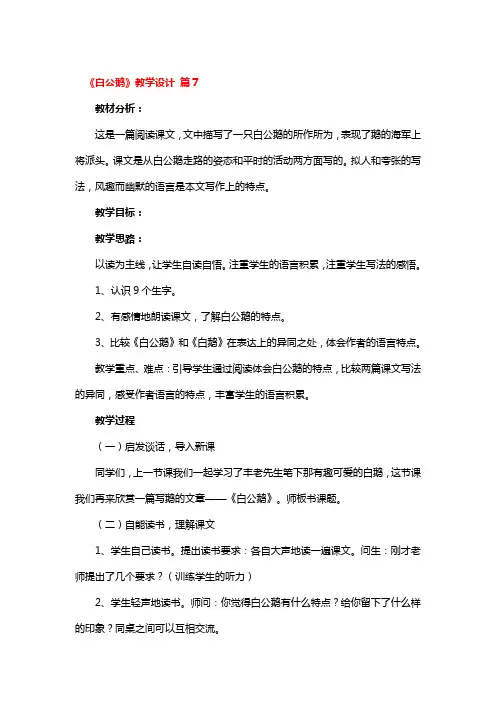 《白公鹅》教学设计 篇7

教材分析：

这是一篇阅读课文，文中描写了一只白公鹅的所作所为，表现了鹅的海军上将派头。课文是从白公鹅走路的姿态和平时的活动两方面写的。拟人和夸张的写法，风趣而幽默的语言是本文写作上的特点。

教学目标：

教学思路：

以读为主线，让学生自读自悟。注重学生的语言积累，注重学生写法的感悟。

1、认识9个生字。

2、有感情地朗读课文，了解白公鹅的特点。

3、比较《白公鹅》和《白鹅》在表达上的异同之处，体会作者的语言特点。

教学重点、难点：引导学生通过阅读体会白公鹅的特点，比较两篇课文写法的异同，感受作者语言的特点，丰富学生的语言积累。

教学过程

（一）启发谈话，导入新课

同学们，上一节课我们一起学习了丰老先生笔下那有趣可爱的白鹅，这节课我们再来欣赏一篇写鹅的文章——《白公鹅》。师板书课题。

（二）自能读书，理解课文

1、学生自己读书。提出读书要求：各自大声地读一遍课文。问生：刚才老师提出了几个要求？（训练学生的听力）

2、学生轻声地读书。师问：你觉得白公鹅有什么特点？给你留下了什么样的印象？同桌之间可以互相交流。